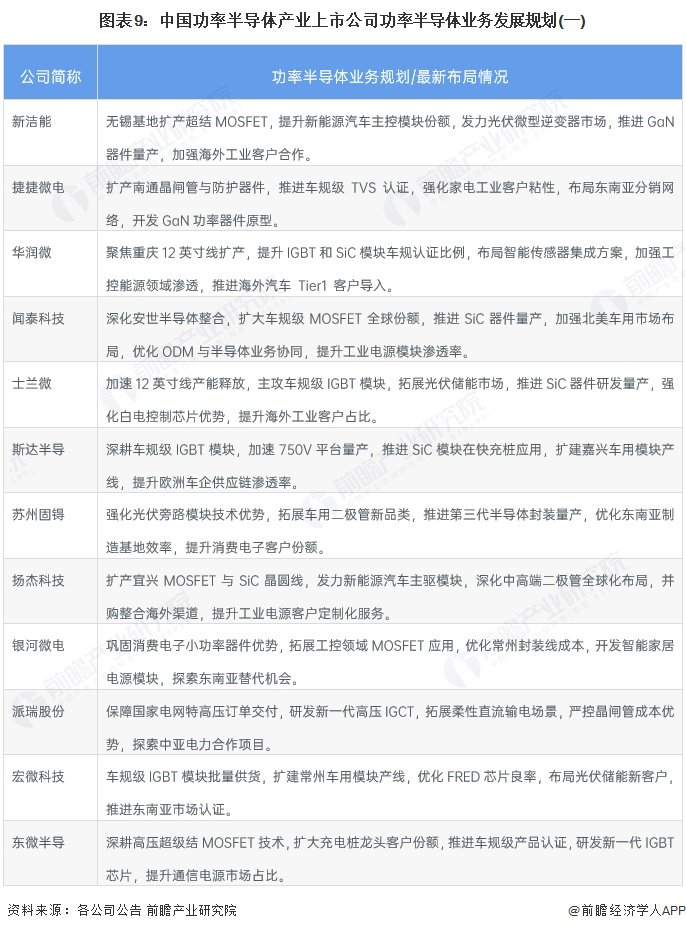 图表9：中国功率半导体产业上市公司功率半导体业务发展规划(一)

| 公司简称 | 功率半导体业务规划/最新布局情况 |
|---|---|
| 新洁能 | 无锡基地扩产超结 MOSFET，提升新能源汽车主控模块份额，发力光伏微型逆变器市场，推进 GaN 器件量产，加强海外工业客户合作。 |
| 捷捷微电 | 扩产南通晶闸管与防护器件，推进车规级 TVS 认证，强化家电工业客户粘性，布局东南亚分销网络，开发 GaN 功率器件原型。 |
| 华润微 | 聚焦重庆 12 英寸线扩产，提升 IGBT 和 SiC 模块车规认证比例，布局智能传感器集成方案，加强工控能源领域渗透，推进海外汽车 Tier1 客户导入。 |
| 闻泰科技 | 深化安世半导体整合，扩大车规级 MOSFET 全球份额，推进 SiC 器件量产，加强北美车用市场布局，优化 ODM 与半导体业务协同，提升工业电源模块渗透率。 |
| 士兰微 | 加速 12 英寸线产能释放，主攻车规级 IGBT 模块，拓展光伏储能市场，推进 SiC 器件研发量产，强化白电控制芯片优势，提升海外工业客户占比。 |
| 斯达半导 | 深耕车规级 IGBT 模块，加速 750V 平台量产，推进 SiC 模块在快充桩应用，扩建嘉兴车用模块产线，提升欧洲车企供应链渗透率。 |
| 苏州固锝 | 强化光伏旁路模块技术优势，拓展车用二极管新品类，推进第三代半导体封装量产，优化东南亚制造基地效率，提升消费电子客户份额。 |
| 扬杰科技 | 扩产宜兴 MOSFET 与 SiC 晶圆线，发力新能源汽车主驱模块，深化中高端二极管全球化布局，并购整合海外渠道，提升工业电源客户定制化服务。 |
| 银河微电 | 巩固消费电子小功率器件优势，拓展工控领域 MOSFET 应用，优化常州封装线成本，开发智能家居电源模块，探索东南亚替代机会。 |
| 派瑞股份 | 保障国家电网特高压订单交付，研发新一代高压 IGCT，拓展柔性直流输电场景，严控晶闸管成本优势，探索中亚电力合作项目。 |
| 宏微科技 | 车规级 IGBT 模块批量供货，扩建常州车用模块产线，优化 FRED 芯片良率，布局光伏储能新客户，推进东南亚市场认证。 |
| 东微半导 | 深耕高压超级结 MOSFET 技术，扩大充电桩龙头客户份额，推进车规级产品认证，研发新一代 IGBT 芯片，提升通信电源市场占比。 |

资料来源：各公司公告 前瞻产业研究院

@前瞻经济学人APP